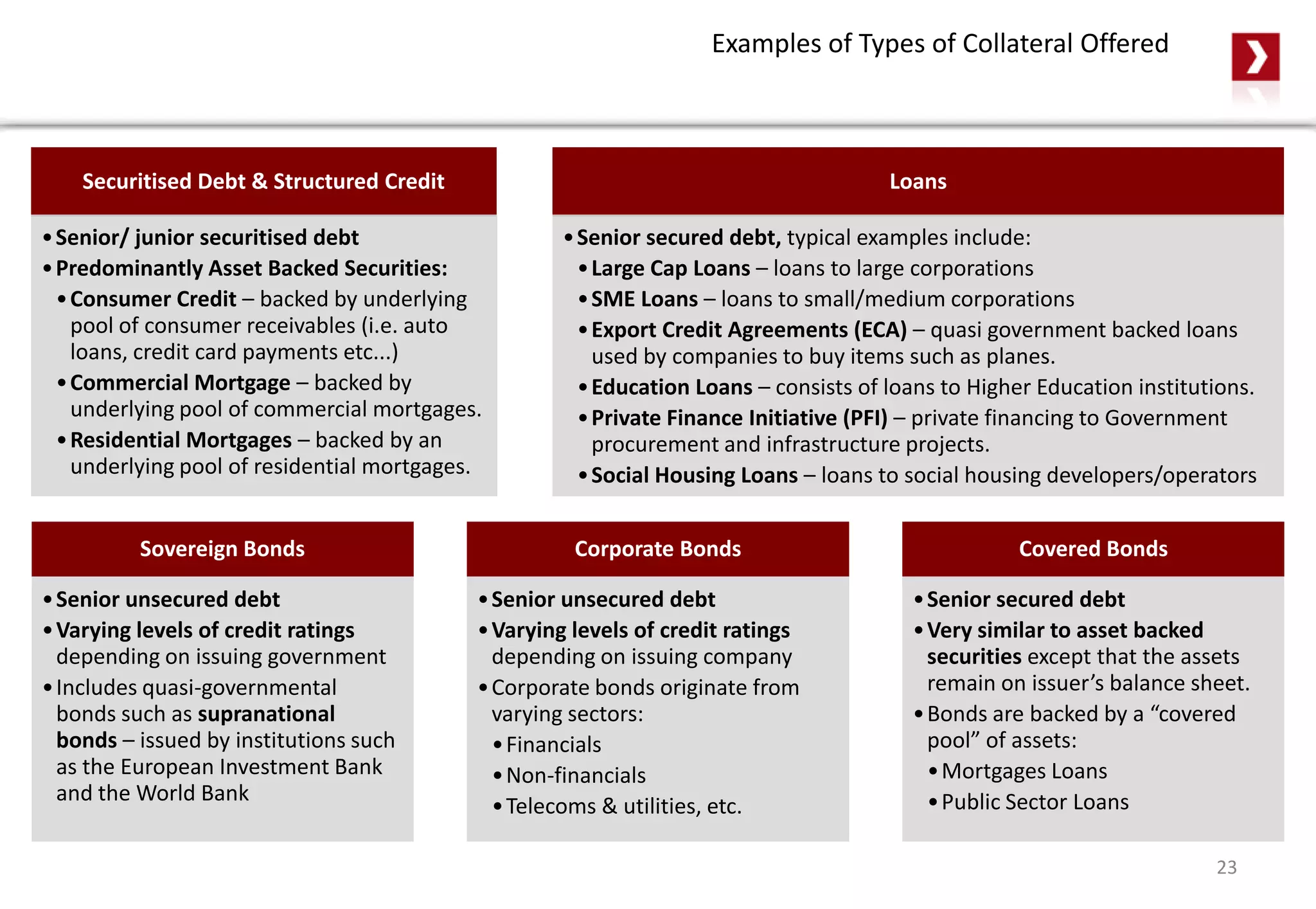 Examples of Types of Collateral Offered

Securitised Debt & Structured Credit

• Senior/ junior securitised debt
• Predominantly Asset Backed Securities:
• Consumer Credit – backed by underlying pool of consumer receivables (i.e. auto loans, credit card payments etc...)
• Commercial Mortgage – backed by underlying pool of commercial mortgages.
• Residential Mortgages – backed by an underlying pool of residential mortgages.

Loans

• Senior secured debt, typical examples include:
• Large Cap Loans – loans to large corporations
• SME Loans – loans to small/medium corporations
• Export Credit Agreements (ECA) – quasi government backed loans used by companies to buy items such as planes.
• Education Loans – consists of loans to Higher Education institutions.
• Private Finance Initiative (PFI) – private financing to Government procurement and infrastructure projects.
• Social Housing Loans – loans to social housing developers/operators

Sovereign Bonds

• Senior unsecured debt
• Varying levels of credit ratings depending on issuing government
• Includes quasi-governmental bonds such as supranational bonds – issued by institutions such as the European Investment Bank and the World Bank

Corporate Bonds

• Senior unsecured debt
• Varying levels of credit ratings depending on issuing company
• Corporate bonds originate from varying sectors:
• Financials
• Non-financials
• Telecoms & utilities, etc.

Covered Bonds

• Senior secured debt
• Very similar to asset backed securities except that the assets remain on issuer’s balance sheet.
• Bonds are backed by a “covered pool” of assets:
• Mortgages Loans
• Public Sector Loans

23